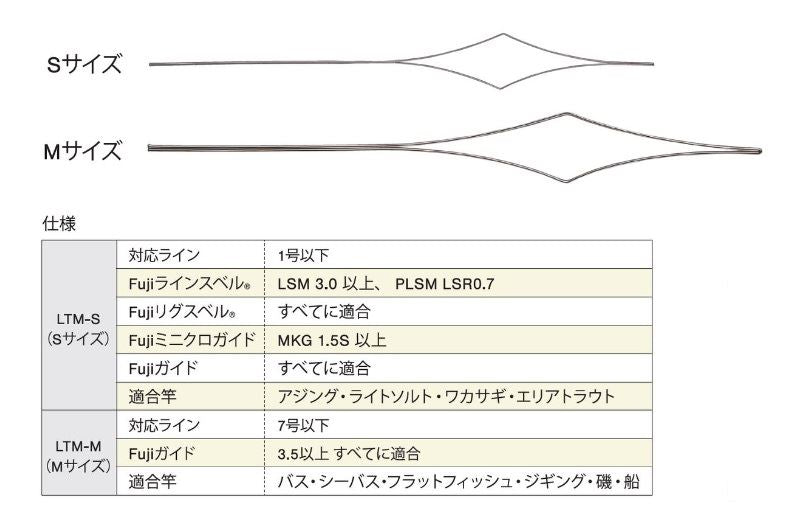 Sサイズ

Mサイズ

仕様

| LTM-S (Sサイズ) | 対応ライン | 1号以下 |
|---|---|---|
| | Fujiラインスベル® | LSM 3.0 以上、 PLSM LSR0.7 |
| | Fujiリグスベル® | すべてに適合 |
| | Fujiミニクロガイド | MKG 1.5S 以上 |
| | Fujiガイド | すべてに適合 |
| | 適合竿 | アジング・ライトソルト・ワカサギ・エリアトラウト |
| LTM-M (Mサイズ) | 対応ライン | 7号以下 |
| | Fujiガイド | 3.5以上 すべてに適合 |
| | 適合竿 | バス・シーバス・フラットフィッシュ・ジギング・磯・船 |